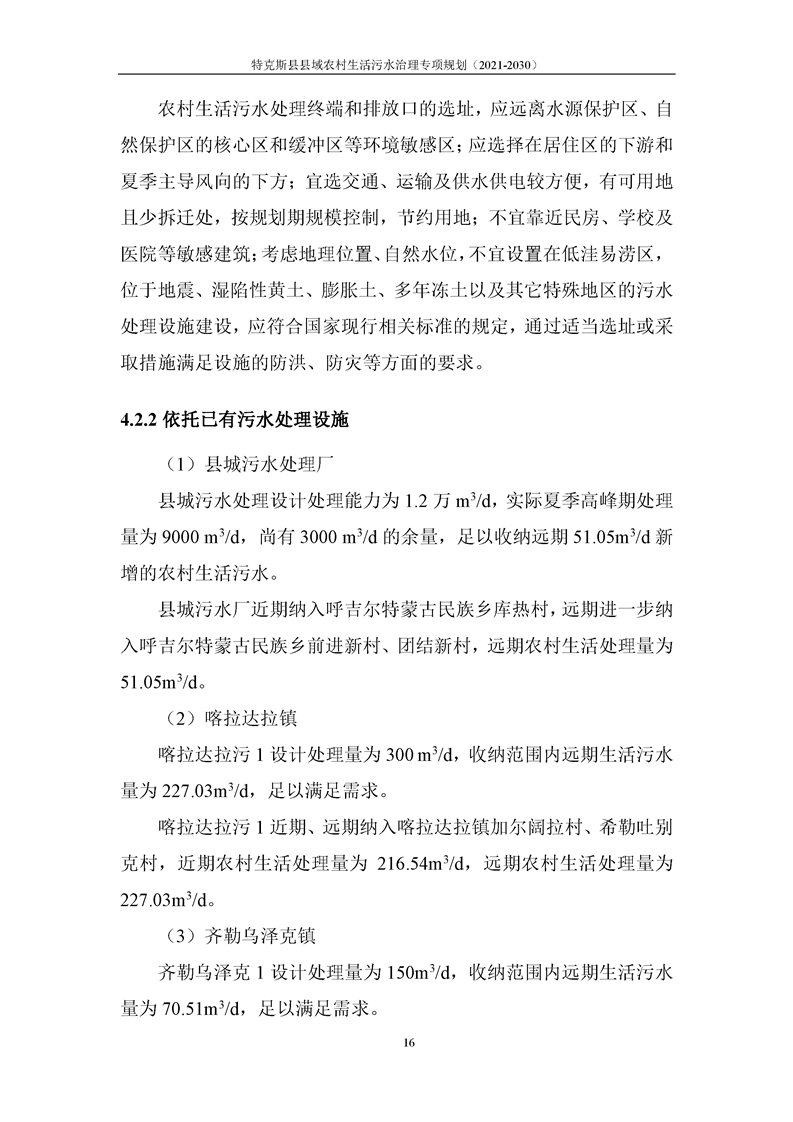 特克斯县县域农村生活污水治理专项规划（2021-2030）

农村生活污水处理终端和排放口的选址，应远离水源保护区、自然保护区的核心区和缓冲区等环境敏感区；应选择在居住区的下游和夏季主导风向的下方；宜选交通、运输及供水供电较方便，有可用地且少拆迁处，按规划期规模控制，节约用地；不宜靠近民房、学校及医院等敏感建筑；考虑地理位置、自然水位，不宜设置在低洼易涝区，位于地震、湿陷性黄土、膨胀土、多年冻土以及其它特殊地区的污水处理设施建设，应符合国家现行相关标准的规定，通过适当选址或采取措施满足设施的防洪、防灾等方面的要求。

4.2.2 依托已有污水处理设施

（1）县城污水处理厂

县城污水处理设计处理能力为 1.2 万 $m^3/d$，实际夏季高峰期处理量为 9000 $m^3/d$，尚有 3000 $m^3/d$ 的余量，足以收纳远期 51.05$m^3/d$ 新增的农村生活污水。

县城污水厂近期纳入呼吉尔特蒙古民族乡库热村，远期进一步纳入呼吉尔特蒙古民族乡前进新村、团结新村，远期农村生活处理量为 51.05$m^3/d$。

（2）喀拉达拉镇

喀拉达拉污 1 设计处理量为 300 $m^3/d$，收纳范围内远期生活污水量为 227.03$m^3/d$，足以满足需求。

喀拉达拉污 1 近期、远期纳入喀拉达拉镇加尔阔拉村、希勒吐别克村，近期农村生活处理量为 216.54$m^3/d$，远期农村生活处理量为 227.03$m^3/d$。

（3）齐勒乌泽克镇

齐勒乌泽克 1 设计处理量为 150$m^3/d$，收纳范围内远期生活污水量为 70.51$m^3/d$，足以满足需求。

16